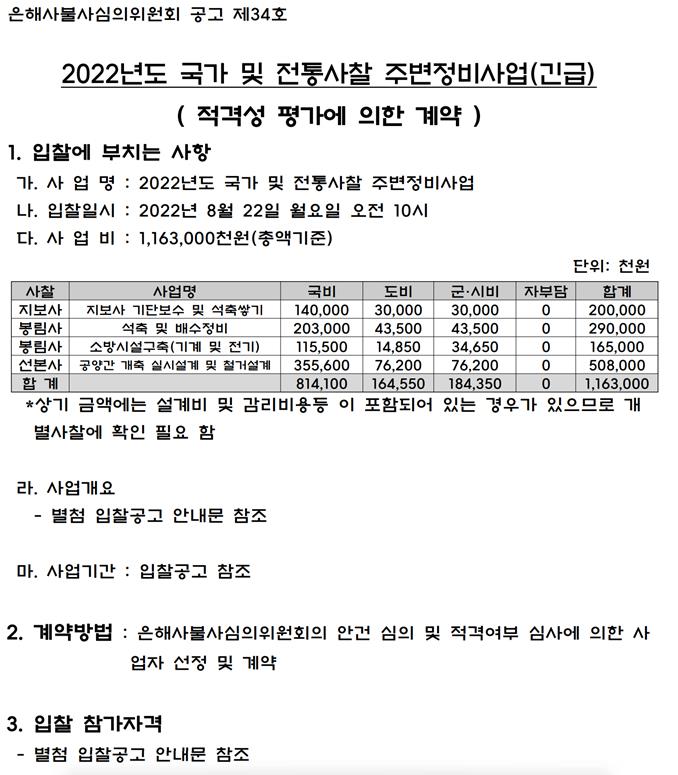 은해사불사심의위원회 공고 제34호

2022년도 국가 및 전통사찰 주변정비사업(긴급)

( 적격성 평가에 의한 계약 )

1. 입찰에 부치는 사항

가. 사 업 명 : 2022년도 국가 및 전통사찰 주변정비사업

나. 입찰일시 : 2022년 8월 22일 월요일 오전 10시

다. 사 업 비 : 1,163,000천원(총액기준)

단위: 천원

| 사찰 | 사업명 | 국비 | 도비 | 군·시비 | 자부담 | 합계 |
|---|---|---|---|---|---|---|
| 지보사 | 지보사 기단보수 및 석축쌓기 | 140,000 | 30,000 | 30,000 | 0 | 200,000 |
| 봉림사 | 석축 및 배수정비 | 203,000 | 43,500 | 43,500 | 0 | 290,000 |
| 봉림사 | 소방시설구축(기계 및 전기) | 115,500 | 14,850 | 34,650 | 0 | 165,000 |
| 선본사 | 공양간 개축 실시설계 및 철거설계 | 355,600 | 76,200 | 76,200 | 0 | 508,000 |
| 합 계 | | 814,100 | 164,550 | 184,350 | 0 | 1,163,000 |

*상기 금액에는 설계비 및 감리비용등 이 포함되어 있는 경우가 있으므로 개별사찰에 확인 필요 함

라. 사업개요
- 별첨 입찰공고 안내문 참조

마. 사업기간 : 입찰공고 참조

2. 계약방법 : 은해사불사심의위원회의 안건 심의 및 적격여부 심사에 의한 사업자 선정 및 계약

3. 입찰 참가자격
- 별첨 입찰공고 안내문 참조